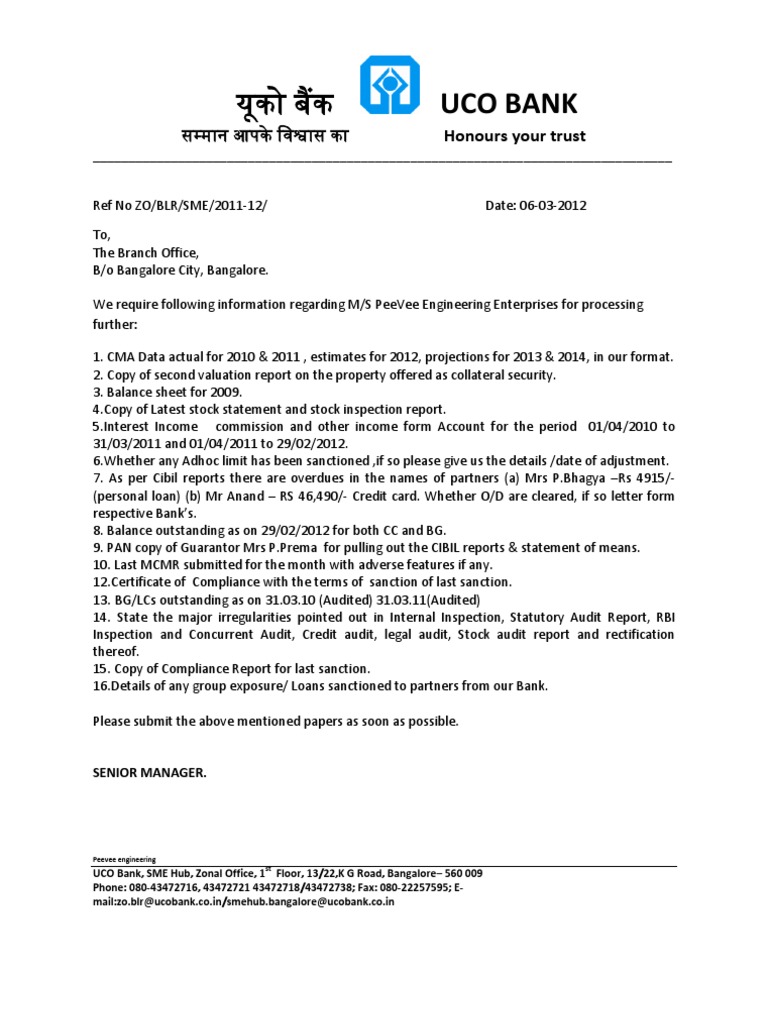 यूको बैंक UCO BANK
सम्मान आपके विश्वास का Honours your trust

Ref No ZO/BLR/SME/2011-12/ Date: 06-03-2012

To,
The Branch Office,
B/o Bangalore City, Bangalore.

We require following information regarding M/S PeeVee Engineering Enterprises for processing further:

1. CMA Data actual for 2010 & 2011 , estimates for 2012, projections for 2013 & 2014, in our format.
2. Copy of second valuation report on the property offered as collateral security.
3. Balance sheet for 2009.
4.Copy of Latest stock statement and stock inspection report.
5.Interest Income commission and other income form Account for the period 01/04/2010 to 31/03/2011 and 01/04/2011 to 29/02/2012.
6.Whether any Adhoc limit has been sanctioned ,if so please give us the details /date of adjustment.
7. As per Cibil reports there are overdues in the names of partners (a) Mrs P.Bhagya –Rs 4915/- (personal loan) (b) Mr Anand – RS 46,490/- Credit card. Whether O/D are cleared, if so letter form respective Bank's.
8. Balance outstanding as on 29/02/2012 for both CC and BG.
9. PAN copy of Guarantor Mrs P.Prema for pulling out the CIBIL reports & statement of means.
10. Last MCMR submitted for the month with adverse features if any.
12.Certificate of Compliance with the terms of sanction of last sanction.
13. BG/LCs outstanding as on 31.03.10 (Audited) 31.03.11(Audited)
14. State the major irregularities pointed out in Internal Inspection, Statutory Audit Report, RBI Inspection and Concurrent Audit, Credit audit, legal audit, Stock audit report and rectification thereof.
15. Copy of Compliance Report for last sanction.
16.Details of any group exposure/ Loans sanctioned to partners from our Bank.

Please submit the above mentioned papers as soon as possible.

SENIOR MANAGER.

Peevee engineering
UCO Bank, SME Hub, Zonal Office, 1$^{st}$ Floor, 13/22,K G Road, Bangalore– 560 009
Phone: 080-43472716, 43472721 43472718/43472738; Fax: 080-22257595; E-mail:zo.blr@ucobank.co.in/smehub.bangalore@ucobank.co.in